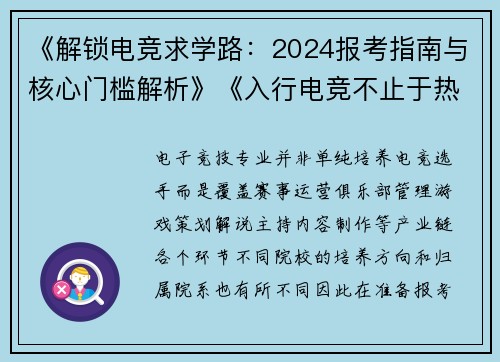 《解锁电竞求学路：2024报考指南与核心门槛解析》《入行电竞不止于热

电子竞技专业并非单纯培养电竞选手而是覆盖赛事运营俱乐部管理游戏策划解说主持内容制作等产业链各个环节不同院校的培养方向和归属院系也有所不同因此在准备报考